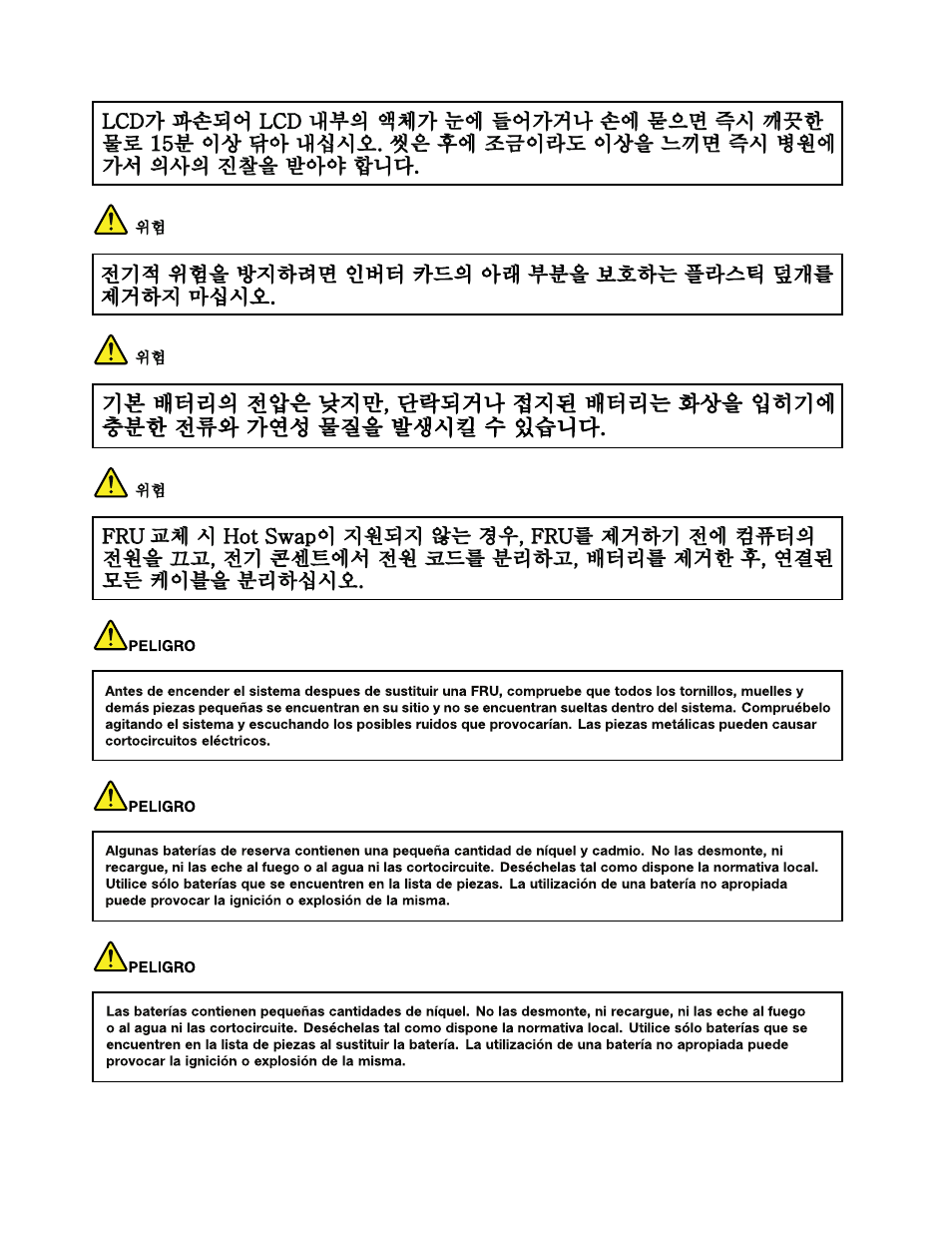 LCD가 파손되어 LCD 내부의 액체가 눈에 들어가거나 손에 묻으면 즉시 깨끗한 물로 15분 이상 닦아 내십시오. 씻은 후에 조금이라도 이상을 느끼면 즉시 병원에 가서 의사의 진찰을 받아야 합니다.

위험

전기적 위험을 방지하려면 인버터 카드의 아래 부분을 보호하는 플라스틱 덮개를 제거하지 마십시오.

위험

기본 배터리의 전압은 낮지만, 단락되거나 접지된 배터리는 화상을 입히기에 충분한 전류와 가연성 물질을 발생시킬 수 있습니다.

위험

FRU 교체 시 Hot Swap이 지원되지 않는 경우, FRU를 제거하기 전에 컴퓨터의 전원을 끄고, 전기 콘센트에서 전원 코드를 분리하고, 배터리를 제거한 후, 연결된 모든 케이블을 분리하십시오.

PELIGRO

Antes de encender el sistema despues de sustituir una FRU, compruebe que todos los tornillos, muelles y demás piezas pequeñas se encuentran en su sitio y no se encuentran sueltas dentro del sistema. Compruébelo agitando el sistema y escuchando los posibles ruidos que provocarían. Las piezas metálicas pueden causar cortocircuitos eléctricos.

PELIGRO

Algunas baterías de reserva contienen una pequeña cantidad de níquel y cadmio. No las desmonte, ni recargue, ni las eche al fuego o al agua ni las cortocircuite. Deséchelas tal como dispone la normativa local. Utilice sólo baterías que se encuentren en la lista de piezas. La utilización de una batería no apropiada puede provocar la ignición o explosión de la misma.

PELIGRO

Las baterías contienen pequeñas cantidades de níquel. No las desmonte, ni recargue, ni las eche al fuego o al agua ni las cortocircuite. Deséchelas tal como dispone la normativa local. Utilice sólo baterías que se encuentren en la lista de piezas al sustituir la batería. La utilización de una batería no apropiada puede provocar la ignición o explosión de la misma.